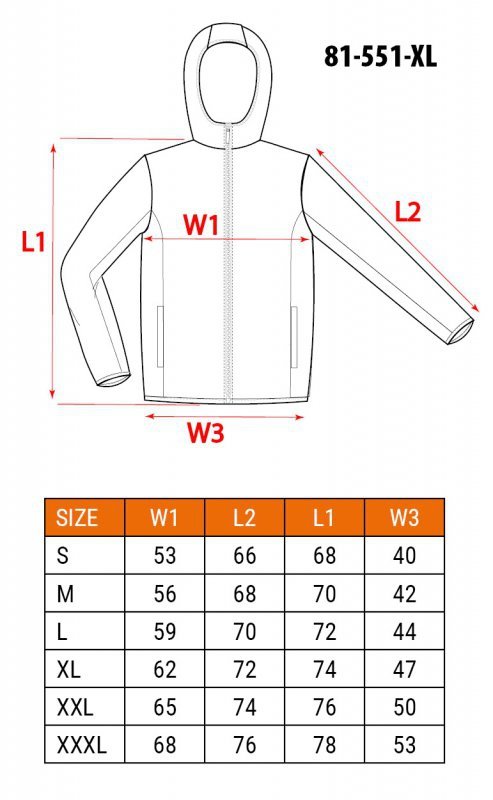 81-551-XL

L1

W1

L2

W3

| SIZE | W1 | L2 | L1 | W3 |
|---|---|---|---|---|
| S | 53 | 66 | 68 | 40 |
| M | 56 | 68 | 70 | 42 |
| L | 59 | 70 | 72 | 44 |
| XL | 62 | 72 | 74 | 47 |
| XXL | 65 | 74 | 76 | 50 |
| XXXL | 68 | 76 | 78 | 53 |